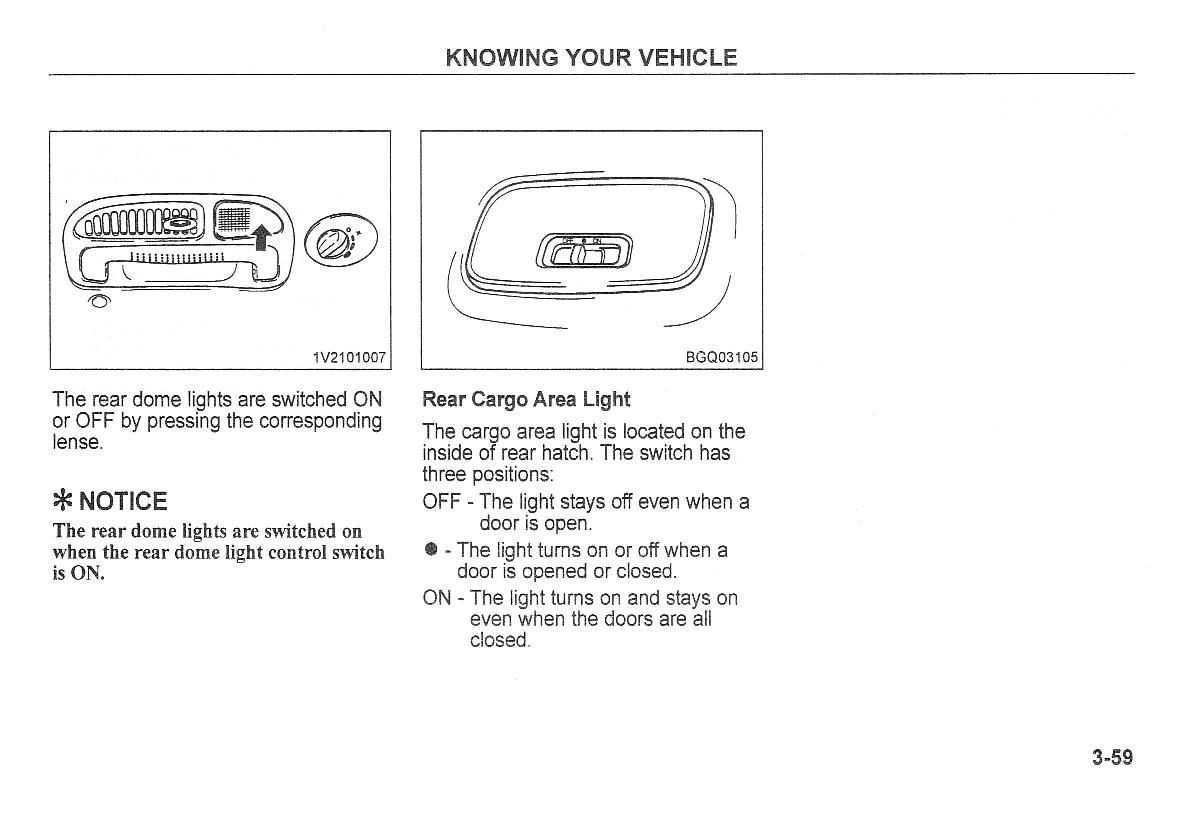 KNOWING YOUR VEHICLE

1V2101007

The rear dome lights are switched ON or OFF by pressing the corresponding lense.

✻ NOTICE

The rear dome lights are switched on when the rear dome light control switch is ON.

OFF ● ON

BGQ03105

Rear Cargo Area Light

The cargo area light is located on the inside of rear hatch. The switch has three positions:

OFF - The light stays off even when a door is open.

● - The light turns on or off when a door is opened or closed.

ON - The light turns on and stays on even when the doors are all closed.

3-59